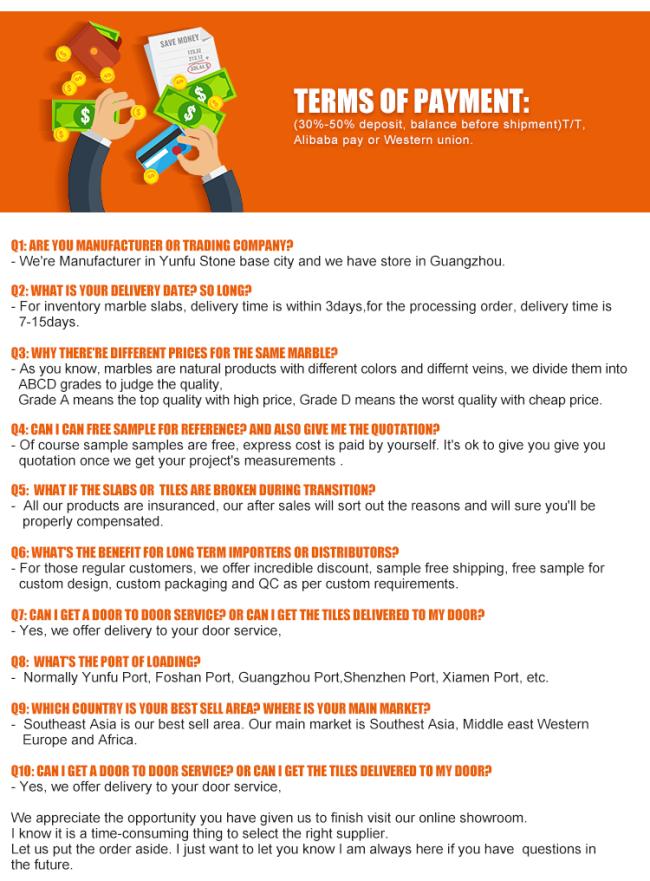 SAVE MONEY

TERMS OF PAYMENT:
(30%-50% deposit, balance before shipment)T/T, Alibaba pay or Western union.

Q1: ARE YOU MANUFACTURER OR TRADING COMPANY?
- We're Manufacturer in Yunfu Stone base city and we have store in Guangzhou.

Q2: WHAT IS YOUR DELIVERY DATE? SO LONG?
- For inventory marble slabs, delivery time is within 3days,for the processing order, delivery time is 7-15days.

Q3: WHY THERE'RE DIFFERENT PRICES FOR THE SAME MARBLE?
- As you know, marbles are natural products with different colors and differnt veins, we divide them into ABCD grades to judge the quality,
Grade A means the top quality with high price, Grade D means the worst quality with cheap price.

Q4: CAN I CAN FREE SAMPLE FOR REFERENCE? AND ALSO GIVE ME THE QUOTATION?
- Of course sample samples are free, express cost is paid by yourself. It's ok to give you give you quotation once we get your project's measurements .

Q5: WHAT IF THE SLABS OR TILES ARE BROKEN DURING TRANSITION?
- All our products are insuranced, our after sales will sort out the reasons and will sure you'll be properly compensated.

Q6: WHAT'S THE BENEFIT FOR LONG TERM IMPORTERS OR DISTRIBUTORS?
- For those regular customers, we offer incredible discount, sample free shipping, free sample for custom design, custom packaging and QC as per custom requirements.

Q7: CAN I GET A DOOR TO DOOR SERVICE? OR CAN I GET THE TILES DELIVERED TO MY DOOR?
- Yes, we offer delivery to your door service,

Q8: WHAT'S THE PORT OF LOADING?
- Normally Yunfu Port, Foshan Port, Guangzhou Port,Shenzhen Port, Xiamen Port, etc.

Q9: WHICH COUNTRY IS YOUR BEST SELL AREA? WHERE IS YOUR MAIN MARKET?
- Southeast Asia is our best sell area. Our main market is Southest Asia, Middle east Western Europe and Africa.

Q10: CAN I GET A DOOR TO DOOR SERVICE? OR CAN I GET THE TILES DELIVERED TO MY DOOR?
- Yes, we offer delivery to your door service,

We appreciate the opportunity you have given us to finish visit our online showroom.
I know it is a time-consuming thing to select the right supplier.
Let us put the order aside. I just want to let you know I am always here if you have questions in the future.